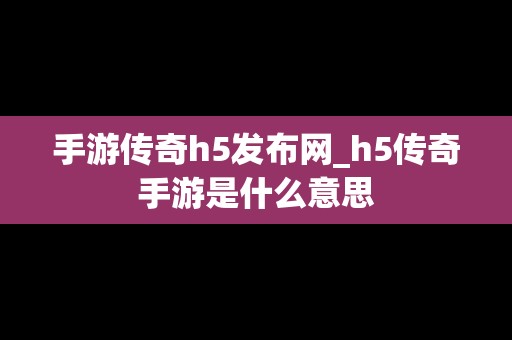 手游传奇h5发布网_h5传奇手游是什么意思